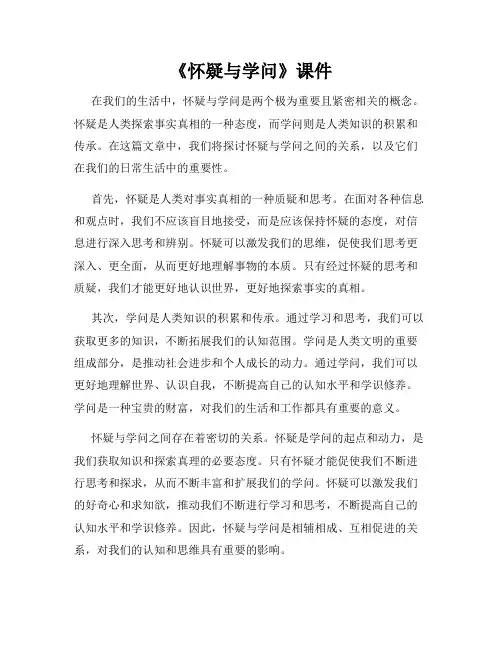 《怀疑与学问》课件

在我们的生活中，怀疑与学问是两个极为重要且紧密相关的概念。怀疑是人类探索事实真相的一种态度，而学问则是人类知识的积累和传承。在这篇文章中，我们将探讨怀疑与学问之间的关系，以及它们在我们的日常生活中的重要性。

首先，怀疑是人类对事实真相的一种质疑和思考。在面对各种信息和观点时，我们不应该盲目地接受，而是应该保持怀疑的态度，对信息进行深入思考和辨别。怀疑可以激发我们的思维，促使我们思考更深入、更全面，从而更好地理解事物的本质。只有经过怀疑的思考和质疑，我们才能更好地认识世界，更好地探索事实的真相。

其次，学问是人类知识的积累和传承。通过学习和思考，我们可以获取更多的知识，不断拓展我们的认知范围。学问是人类文明的重要组成部分，是推动社会进步和个人成长的动力。通过学问，我们可以更好地理解世界、认识自我，不断提高自己的认知水平和学识修养。学问是一种宝贵的财富，对我们的生活和工作都具有重要的意义。

怀疑与学问之间存在着密切的关系。怀疑是学问的起点和动力，是我们获取知识和探索真理的必要态度。只有怀疑才能促使我们不断进行思考和探求，从而不断丰富和扩展我们的学问。怀疑可以激发我们的好奇心和求知欲，推动我们不断进行学习和思考，不断提高自己的认知水平和学识修养。因此，怀疑与学问是相辅相成、互相促进的关系，对我们的认知和思维具有重要的影响。